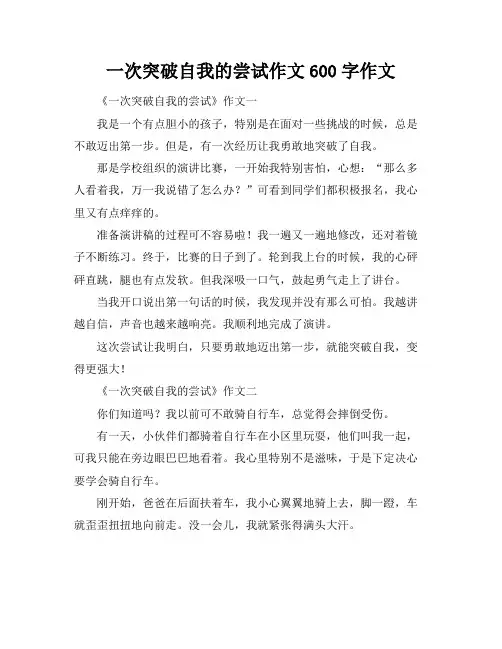 一次突破自我的尝试作文 600 字作文

《一次突破自我的尝试》作文一

我是一个有点胆小的孩子，特别是在面对一些挑战的时候，总是不敢迈出第一步。但是，有一次经历让我勇敢地突破了自我。

那是学校组织的演讲比赛，一开始我特别害怕，心想：“那么多人看着我，万一我说错了怎么办？”可看到同学们都积极报名，我心里又有点痒痒的。

准备演讲稿的过程可不容易啦！我一遍又一遍地修改，还对着镜子不断练习。终于，比赛的日子到了。轮到我上台的时候，我的心砰砰直跳，腿也有点发软。但我深吸一口气，鼓起勇气走上了讲台。

当我开口说出第一句话的时候，我发现并没有那么可怕。我越讲越自信，声音也越来越响亮。我顺利地完成了演讲。

这次尝试让我明白，只要勇敢地迈出第一步，就能突破自我，变得更强大！

《一次突破自我的尝试》作文二

你们知道吗？我以前可不敢骑自行车，总觉得会摔倒受伤。

有一天，小伙伴们都骑着自行车在小区里玩耍，他们叫我一起，可我只能在旁边眼巴巴地看着。我心里特别不是滋味，于是下定决心要学会骑自行车。

刚开始，爸爸在后面扶着车，我小心翼翼地骑上去，脚一蹬，车就歪歪扭扭地向前走。没一会儿，我就紧张得满头大汗。